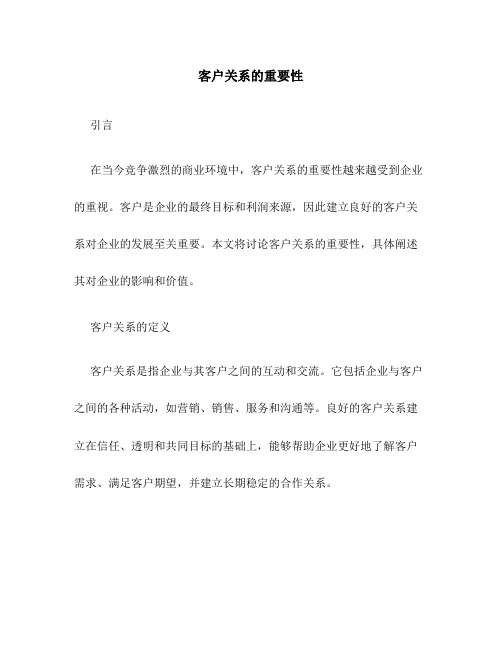 客户关系的重要性

引言

在当今竞争激烈的商业环境中，客户关系的重要性越来越受到企业的重视。客户是企业的最终目标和利润来源，因此建立良好的客户关系对企业的发展至关重要。本文将讨论客户关系的重要性，具体阐述其对企业的影响和价值。

客户关系的定义

客户关系是指企业与其客户之间的互动和交流。它包括企业与客户之间的各种活动，如营销、销售、服务和沟通等。良好的客户关系建立在信任、透明和共同目标的基础上，能够帮助企业更好地了解客户需求、满足客户期望，并建立长期稳定的合作关系。